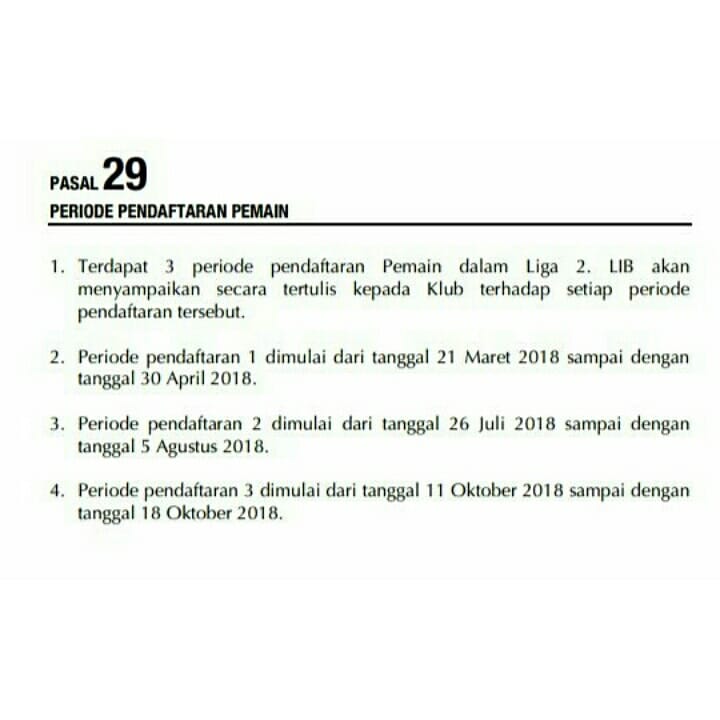 PASAL 29

PERIODE PENDAFTARAN PEMAIN

1. Terdapat 3 periode pendaftaran Pemain dalam Liga 2. LIB akan menyampaikan secara tertulis kepada Klub terhadap setiap periode pendaftaran tersebut.

2. Periode pendaftaran 1 dimulai dari tanggal 21 Maret 2018 sampai dengan tanggal 30 April 2018.

3. Periode pendaftaran 2 dimulai dari tanggal 26 Juli 2018 sampai dengan tanggal 5 Agustus 2018.

4. Periode pendaftaran 3 dimulai dari tanggal 11 Oktober 2018 sampai dengan tanggal 18 Oktober 2018.